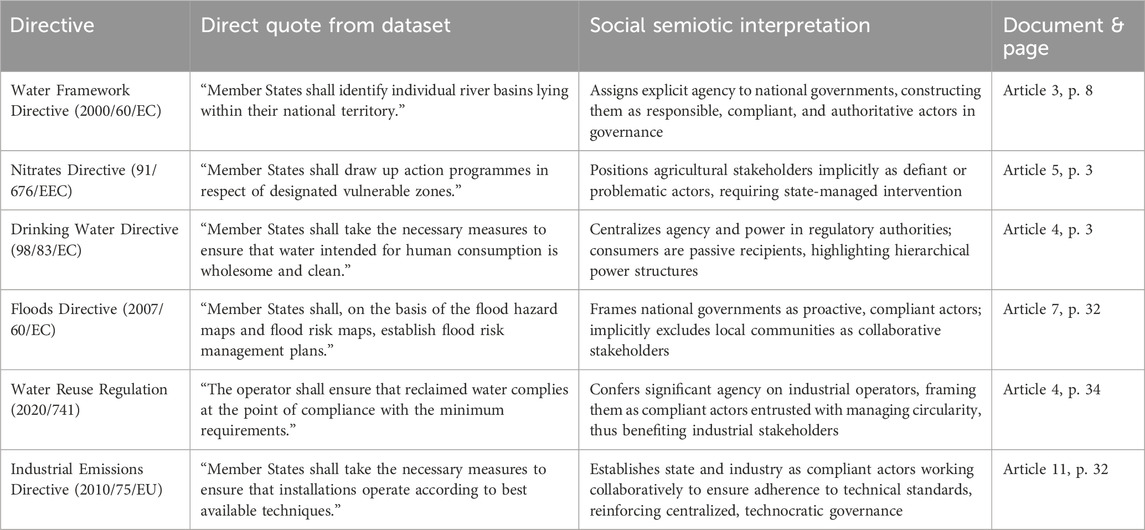 | Directive | Direct quote from dataset | Social semiotic interpretation | Document & page |
|---|---|---|---|
| Water Framework Directive (2000/60/EC) | "Member States shall identify individual river basins lying within their national territory." | Assigns explicit agency to national governments, constructing them as responsible, compliant, and authoritative actors in governance | Article 3, p. 8 |
| Nitrates Directive (91/676/EEC) | "Member States shall draw up action programmes in respect of designated vulnerable zones." | Positions agricultural stakeholders implicitly as defiant or problematic actors, requiring state-managed intervention | Article 5, p. 3 |
| Drinking Water Directive (98/83/EC) | "Member States shall take the necessary measures to ensure that water intended for human consumption is wholesome and clean." | Centralizes agency and power in regulatory authorities; consumers are passive recipients, highlighting hierarchical power structures | Article 4, p. 3 |
| Floods Directive (2007/60/EC) | "Member States shall, on the basis of the flood hazard maps and flood risk maps, establish flood risk management plans." | Frames national governments as proactive, compliant actors; implicitly excludes local communities as collaborative stakeholders | Article 7, p. 32 |
| Water Reuse Regulation (2020/741) | "The operator shall ensure that reclaimed water complies at the point of compliance with the minimum requirements." | Confers significant agency on industrial operators, framing them as compliant actors entrusted with managing circularity, thus benefiting industrial stakeholders | Article 4, p. 34 |
| Industrial Emissions Directive (2010/75/EU) | "Member States shall take the necessary measures to ensure that installations operate according to best available techniques." | Establishes state and industry as compliant actors working collaboratively to ensure adherence to technical standards, reinforcing centralized, technocratic governance | Article 11, p. 32 |